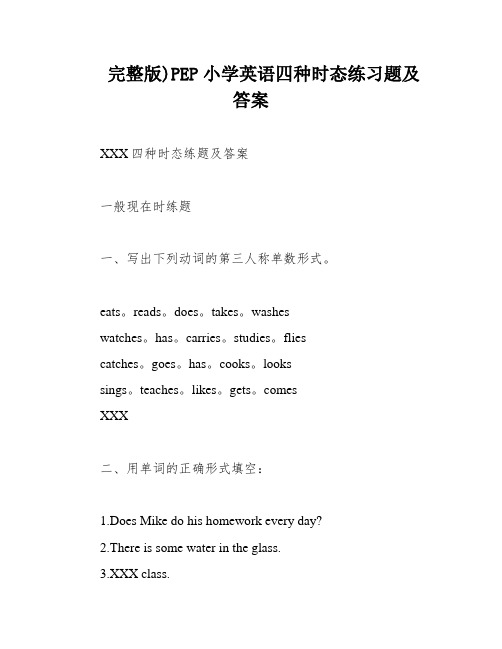 完整版)PEP 小学英语四种时态练习题及答案

XXX 四种时态练题及答案

一般现在时练题

一、写出下列动词的第三人称单数形式。

eats。reads。does。takes。washes

watches。has。carries。studies。flies

catches。goes。has。cooks。looks

sings。teaches。likes。gets。comes

XXX

二、用单词的正确形式填空:

1.Does Mike do his homework every day?

2.There is some water in the glass.

3.XXX class.